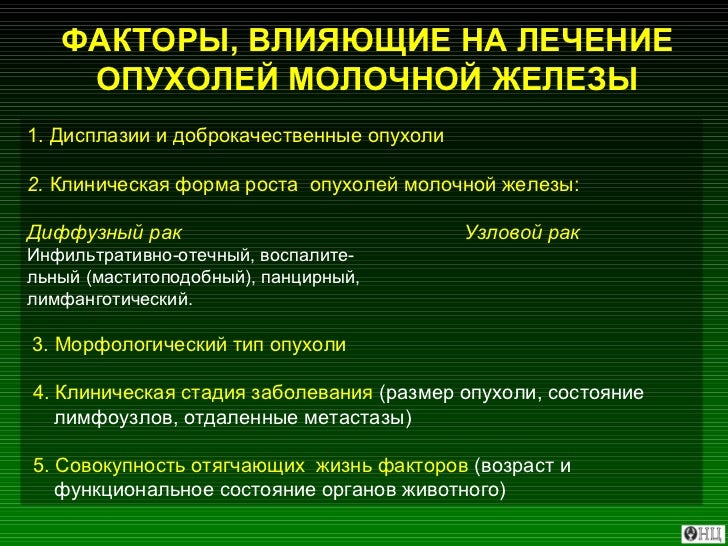 ФАКТОРЫ, ВЛИЯЮЩИЕ НА ЛЕЧЕНИЕ ОПУХОЛЕЙ МОЛОЧНОЙ ЖЕЛЕЗЫ

1. Дисплазии и доброкачественные опухоли

2. Клиническая форма роста опухолей молочной железы:

Диффузный рак

Инфильтративно-отечный, воспалительный (маститоподобный), панцирный, лимфанготический.

Узловой рак

3. Морфологический тип опухоли

4. Клиническая стадия заболевания (размер опухоли, состояние лимфоузлов, отдаленные метастазы)

5. Совокупность отягчающих жизнь факторов (возраст и функциональное состояние органов животного)

ОНЦ